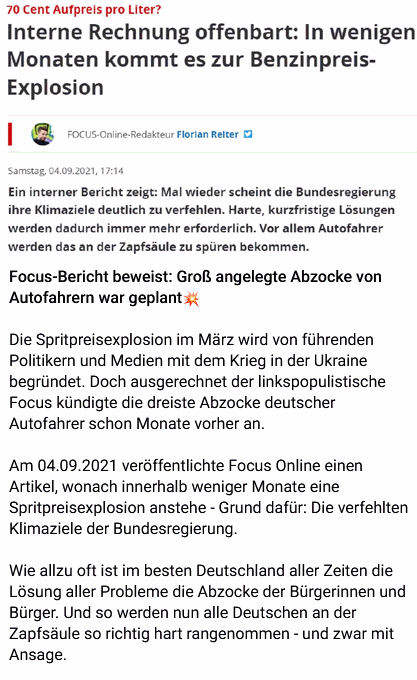 70 Cent Aufpreis pro Liter?

Interne Rechnung offenbart: In wenigen Monaten kommt es zur Benzinpreis-Explosion

FOCUS-Online-Redakteur Florian Reiter

Samstag, 04.09.2021, 17:14

Ein interner Bericht zeigt: Mal wieder scheint die Bundesregierung ihre Klimaziele deutlich zu verfehlen. Harte, kurzfristige Lösungen werden dadurch immer mehr erforderlich. Vor allem Autofahrer werden das an der Zapfsäule zu spüren bekommen.

Focus-Bericht beweist: Groß angelegte Abzocke von Autofahrern war geplant💥

Die Spritpreisexplosion im März wird von führenden Politikern und Medien mit dem Krieg in der Ukraine begründet. Doch ausgerechnet der linkspopulistische Focus kündigte die dreiste Abzocke deutscher Autofahrer schon Monate vorher an.

Am 04.09.2021 veröffentlichte Focus Online einen Artikel, wonach innerhalb weniger Monate eine Spritpreisexplosion anstehe - Grund dafür: Die verfehlten Klimaziele der Bundesregierung.

Wie allzu oft ist im besten Deutschland aller Zeiten die Lösung aller Probleme die Abzocke der Bürgerinnen und Bürger. Und so werden nun alle Deutschen an der Zapfsäule so richtig hart rangenommen - und zwar mit Ansage.